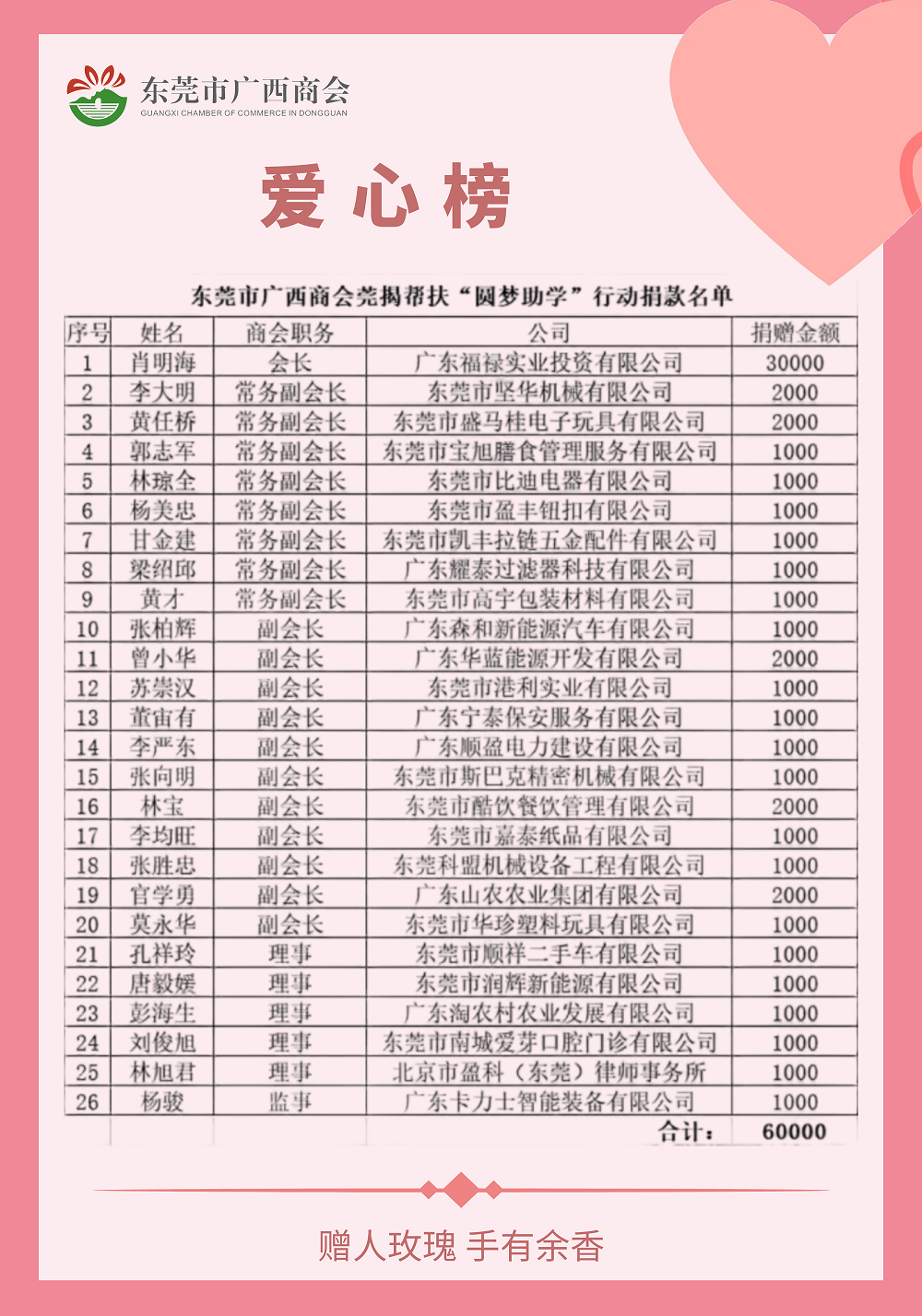 东莞市广西商会
GUANGXI CHAMBER OF COMMERCE IN DONGGUAN

爱心榜

东莞市广西商会莞揭帮扶“圆梦助学”行动捐款名单

| 序号 | 姓名 | 商会职务 | 公司 | 捐赠金额 |
|---|---|---|---|---|
| 1 | 肖明海 | 会长 | 广东福禄实业投资有限公司 | 30000 |
| 2 | 李大明 | 常务副会长 | 东莞市坚华机械有限公司 | 2000 |
| 3 | 黄任桥 | 常务副会长 | 东莞市盛马桂电子玩具有限公司 | 2000 |
| 4 | 郭志军 | 常务副会长 | 东莞市宝旭膳食管理服务有限公司 | 1000 |
| 5 | 林琼全 | 常务副会长 | 东莞市比迪电器有限公司 | 1000 |
| 6 | 杨美忠 | 常务副会长 | 东莞市盈丰钮扣有限公司 | 1000 |
| 7 | 甘金建 | 常务副会长 | 东莞市凯丰拉链五金配件有限公司 | 1000 |
| 8 | 梁绍邱 | 常务副会长 | 广东耀泰过滤器科技有限公司 | 1000 |
| 9 | 黄才 | 常务副会长 | 东莞市高宇包装材料有限公司 | 1000 |
| 10 | 张柏辉 | 副会长 | 广东森和新能源汽车有限公司 | 1000 |
| 11 | 曾小华 | 副会长 | 广东华蓝能源开发有限公司 | 2000 |
| 12 | 苏崇汉 | 副会长 | 东莞市港利实业有限公司 | 1000 |
| 13 | 董宙有 | 副会长 | 广东宁泰保安服务有限公司 | 1000 |
| 14 | 李严东 | 副会长 | 广东顺盈电力建设有限公司 | 1000 |
| 15 | 张向明 | 副会长 | 东莞市斯巴克精密机械有限公司 | 1000 |
| 16 | 林宝 | 副会长 | 东莞市酷饮餐饮管理有限公司 | 2000 |
| 17 | 李均旺 | 副会长 | 东莞市嘉泰纸品有限公司 | 1000 |
| 18 | 张胜忠 | 副会长 | 东莞科盟机械设备工程有限公司 | 1000 |
| 19 | 官学勇 | 副会长 | 广东山农农业集团有限公司 | 2000 |
| 20 | 莫永华 | 副会长 | 东莞市华珍塑料玩具有限公司 | 1000 |
| 21 | 孔祥玲 | 理事 | 东莞市顺祥二手车有限公司 | 1000 |
| 22 | 唐毅媛 | 理事 | 东莞市润辉新能源有限公司 | 1000 |
| 23 | 彭海生 | 理事 | 广东淘农村农业发展有限公司 | 1000 |
| 24 | 刘俊旭 | 理事 | 东莞市南城爱芽口腔门诊有限公司 | 1000 |
| 25 | 林旭君 | 理事 | 北京市盈科（东莞）律师事务所 | 1000 |
| 26 | 杨骏 | 监事 | 广东卡力士智能装备有限公司 | 1000 |
|  |  |  | 合计： | 60000 |

赠人玫瑰 手有余香